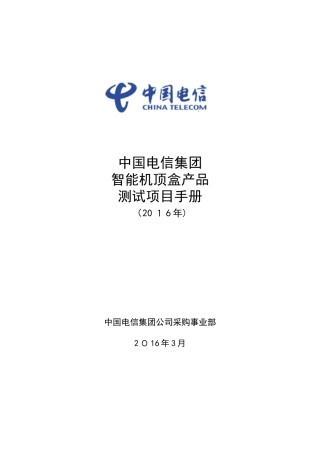 中国电信
CHINA TELECOM

中国电信集团
智能机顶盒产品
测试项目手册
（2016年）

中国电信集团公司采购事业部

2016年3月